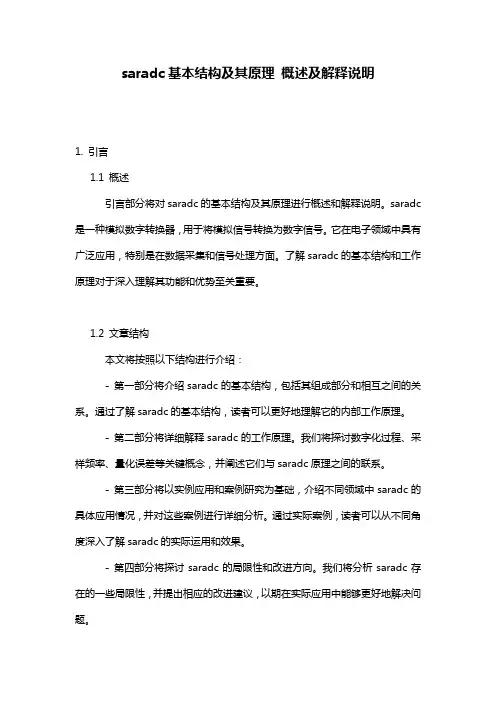 saradc 基本结构及其原理 概述及解释说明

1. 引言

1.1 概述

引言部分将对 saradc 的基本结构及其原理进行概述和解释说明。saradc 是一种模拟数字转换器，用于将模拟信号转换为数字信号。它在电子领域中具有广泛应用，特别是在数据采集和信号处理方面。了解 saradc 的基本结构和工作原理对于深入理解其功能和优势至关重要。

1.2 文章结构

本文将按照以下结构进行介绍：

- 第一部分将介绍 saradc 的基本结构，包括其组成部分和相互之间的关系。通过了解 saradc 的基本结构，读者可以更好地理解它的内部工作原理。

- 第二部分将详细解释 saradc 的工作原理。我们将探讨数字化过程、采样频率、量化误差等关键概念，并阐述它们与 saradc 原理之间的联系。

- 第三部分将以实例应用和案例研究为基础，介绍不同领域中 saradc 的具体应用情况，并对这些案例进行详细分析。通过实际案例，读者可以从不同角度深入了解 saradc 的实际运用和效果。

- 第四部分将探讨 saradc 的局限性和改进方向。我们将分析 saradc 存在的一些局限性，并提出相应的改进建议，以期在实际应用中能够更好地解决问题。